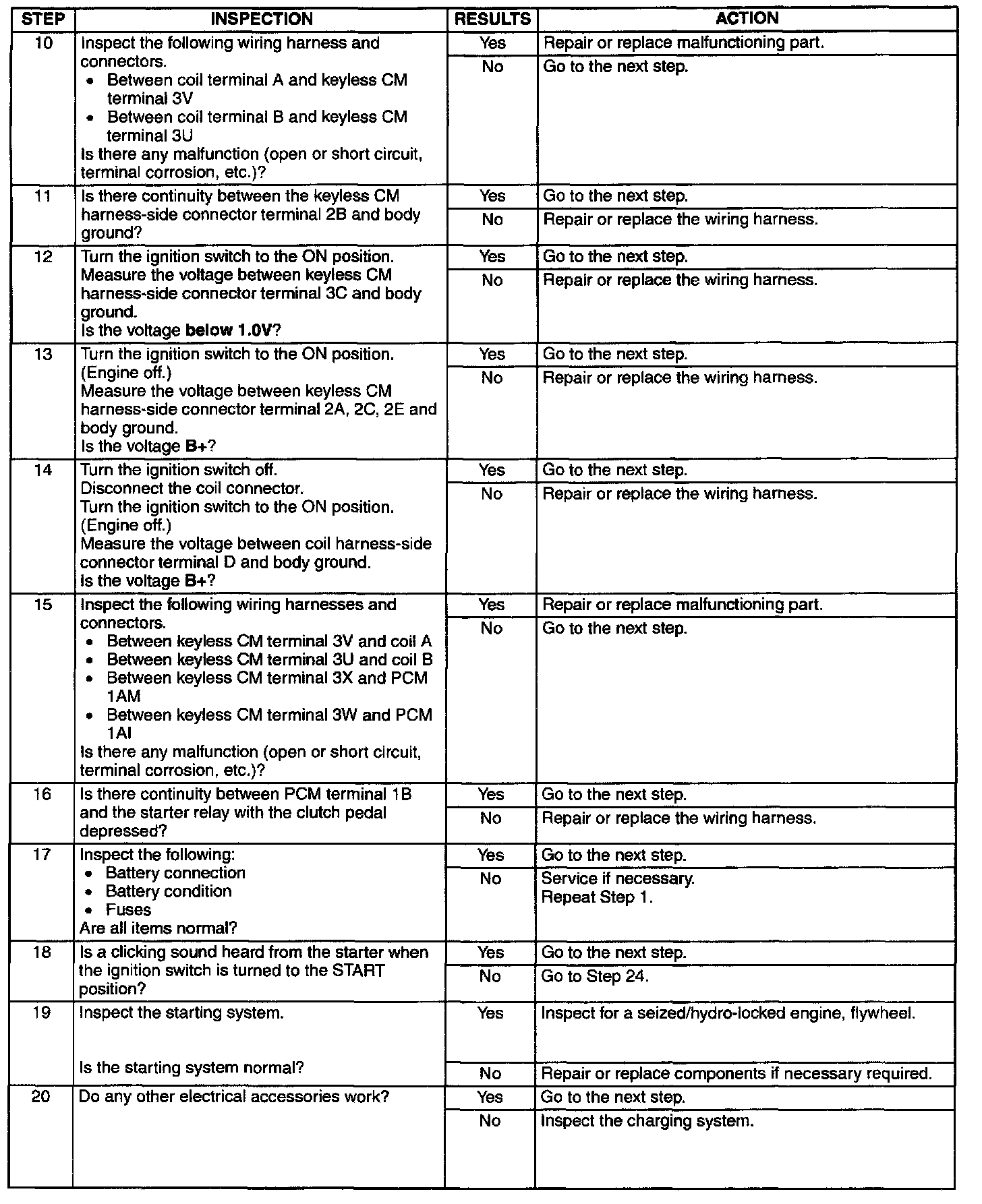 | STEP | INSPECTION | RESULTS | ACTION |
|---|---|---|---|
| 10 | Inspect the following wiring harness and connectors. • Between coil terminal A and keyless CM terminal 3V • Between coil terminal B and keyless CM terminal 3U Is there any malfunction (open or short circuit, terminal corrosion, etc.)? | Yes | Repair or replace malfunctioning part. |
| | | No | Go to the next step. |
| 11 | Is there continuity between the keyless CM harness-side connector terminal 2B and body ground? | Yes | Go to the next step. |
| | | No | Repair or replace the wiring harness. |
| 12 | Turn the ignition switch to the ON position. Measure the voltage between keyless CM harness-side connector terminal 3C and body ground. Is the voltage **below 1.0V**? | Yes | Go to the next step. |
| | | No | Repair or replace the wiring harness. |
| 13 | Turn the ignition switch to the ON position. (Engine off.) Measure the voltage between keyless CM harness-side connector terminal 2A, 2C, 2E and body ground. Is the voltage **B+**? | Yes | Go to the next step. |
| | | No | Repair or replace the wiring harness. |
| 14 | Turn the ignition switch off. Disconnect the coil connector. Turn the ignition switch to the ON position. (Engine off.) Measure the voltage between coil harness-side connector terminal D and body ground. Is the voltage **B+**? | Yes | Go to the next step. |
| | | No | Repair or replace the wiring harness. |
| 15 | Inspect the following wiring harnesses and connectors. • Between keyless CM terminal 3V and coil A • Between keyless CM terminal 3U and coil B • Between keyless CM terminal 3X and PCM 1AM • Between keyless CM terminal 3W and PCM 1AI Is there any malfunction (open or short circuit, terminal corrosion, etc.)? | Yes | Repair or replace malfunctioning part. |
| | | No | Go to the next step. |
| 16 | Is there continuity between PCM terminal 1B and the starter relay with the clutch pedal depressed? | Yes | Go to the next step. |
| | | No | Repair or replace the wiring harness. |
| 17 | Inspect the following: • Battery connection • Battery condition • Fuses Are all items normal? | Yes | Go to the next step. |
| | | No | Service if necessary. Repeat Step 1. |
| 18 | Is a clicking sound heard from the starter when the ignition switch is turned to the START position? | Yes | Go to the next step. |
| | | No | Go to Step 24. |
| 19 | Inspect the starting system. Is the starting system normal? | Yes | Inspect for a seized/hydro-locked engine, flywheel. |
| | | No | Repair or replace components if necessary required. |
| 20 | Do any other electrical accessories work? | Yes | Go to the next step. |
| | | No | Inspect the charging system. |